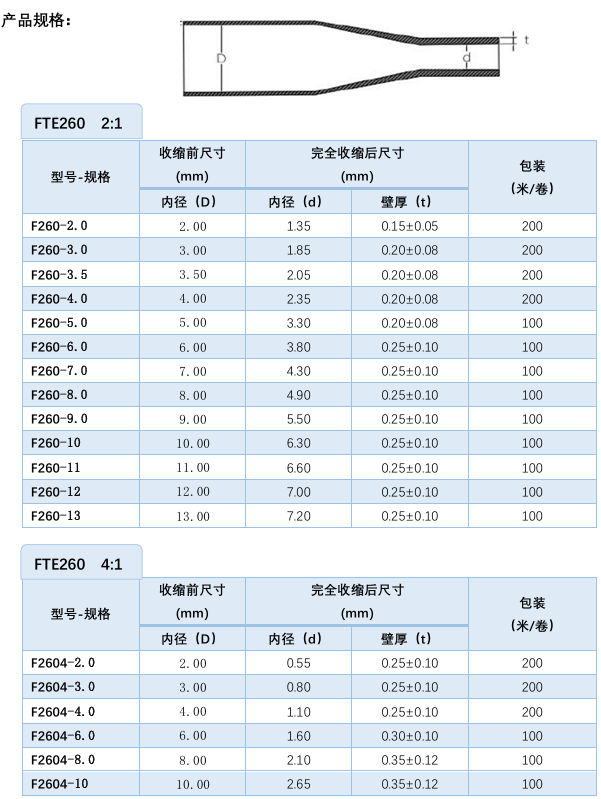 产品规格：

D d t

FTE260 2:1

| 型号-规格 | 收缩前尺寸 (mm) 内径（D） | 完全收缩后尺寸 (mm) 内径（d） | 完全收缩后尺寸 (mm) 壁厚（t） | 包装 (米/卷) |
|---|---|---|---|---|
| F260-2.0 | 2.00 | 1.35 | 0.15±0.05 | 200 |
| F260-3.0 | 3.00 | 1.85 | 0.20±0.08 | 200 |
| F260-3.5 | 3.50 | 2.05 | 0.20±0.08 | 200 |
| F260-4.0 | 4.00 | 2.35 | 0.20±0.08 | 200 |
| F260-5.0 | 5.00 | 3.30 | 0.20±0.08 | 100 |
| F260-6.0 | 6.00 | 3.80 | 0.25±0.10 | 100 |
| F260-7.0 | 7.00 | 4.30 | 0.25±0.10 | 100 |
| F260-8.0 | 8.00 | 4.90 | 0.25±0.10 | 100 |
| F260-9.0 | 9.00 | 5.50 | 0.25±0.10 | 100 |
| F260-10 | 10.00 | 6.30 | 0.25±0.10 | 100 |
| F260-11 | 11.00 | 6.60 | 0.25±0.10 | 100 |
| F260-12 | 12.00 | 7.00 | 0.25±0.10 | 100 |
| F260-13 | 13.00 | 7.20 | 0.25±0.10 | 100 |

FTE260 4:1

| 型号-规格 | 收缩前尺寸 (mm) 内径（D） | 完全收缩后尺寸 (mm) 内径（d） | 完全收缩后尺寸 (mm) 壁厚（t） | 包装 (米/卷) |
|---|---|---|---|---|
| F2604-2.0 | 2.00 | 0.55 | 0.25±0.10 | 200 |
| F2604-3.0 | 3.00 | 0.80 | 0.25±0.10 | 200 |
| F2604-4.0 | 4.00 | 1.10 | 0.25±0.10 | 200 |
| F2604-6.0 | 6.00 | 1.60 | 0.30±0.10 | 100 |
| F2604-8.0 | 8.00 | 2.10 | 0.35±0.12 | 100 |
| F2604-10 | 10.00 | 2.65 | 0.35±0.12 | 100 |